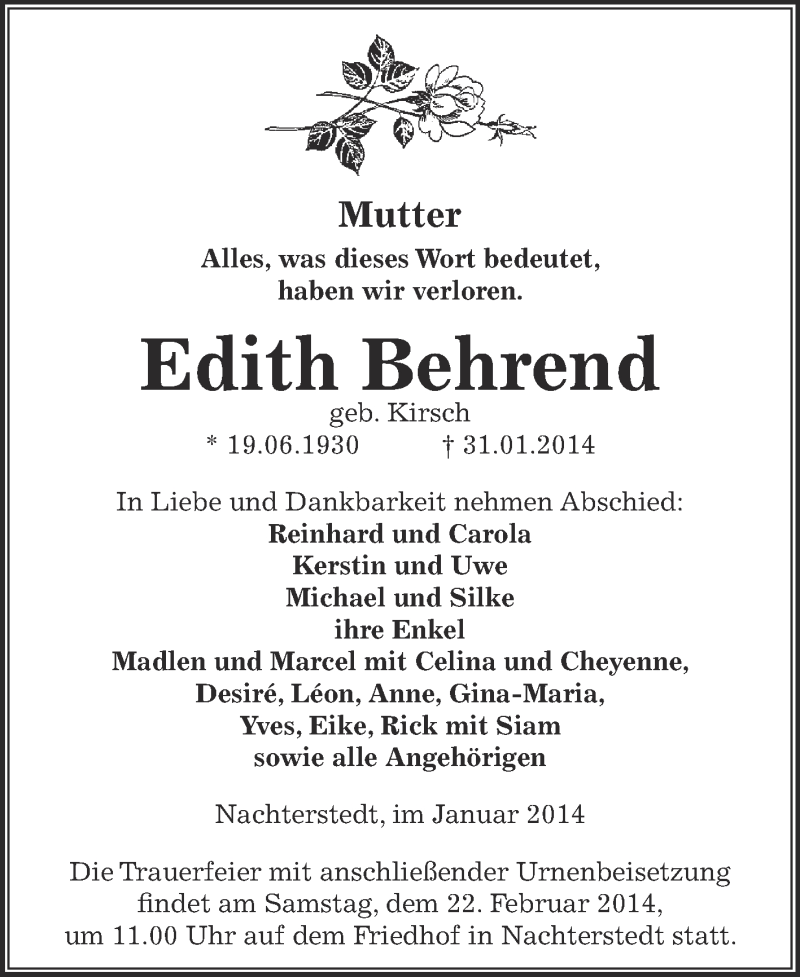 Mutter
Alles, was dieses Wort bedeutet, haben wir verloren.

Edith Behrend
geb. Kirsch
* 19.06.1930 † 31.01.2014

In Liebe und Dankbarkeit nehmen Abschied:
Reinhard und Carola
Kerstin und Uwe
Michael und Silke
ihre Enkel
Madlen und Marcel mit Celina und Cheyenne,
Desiré, Léon, Anne, Gina-Maria,
Yves, Eike, Rick mit Siam
sowie alle Angehörigen

Nachterstedt, im Januar 2014

Die Trauerfeier mit anschließender Urnenbeisetzung findet am Samstag, dem 22. Februar 2014, um 11.00 Uhr auf dem Friedhof in Nachterstedt statt.